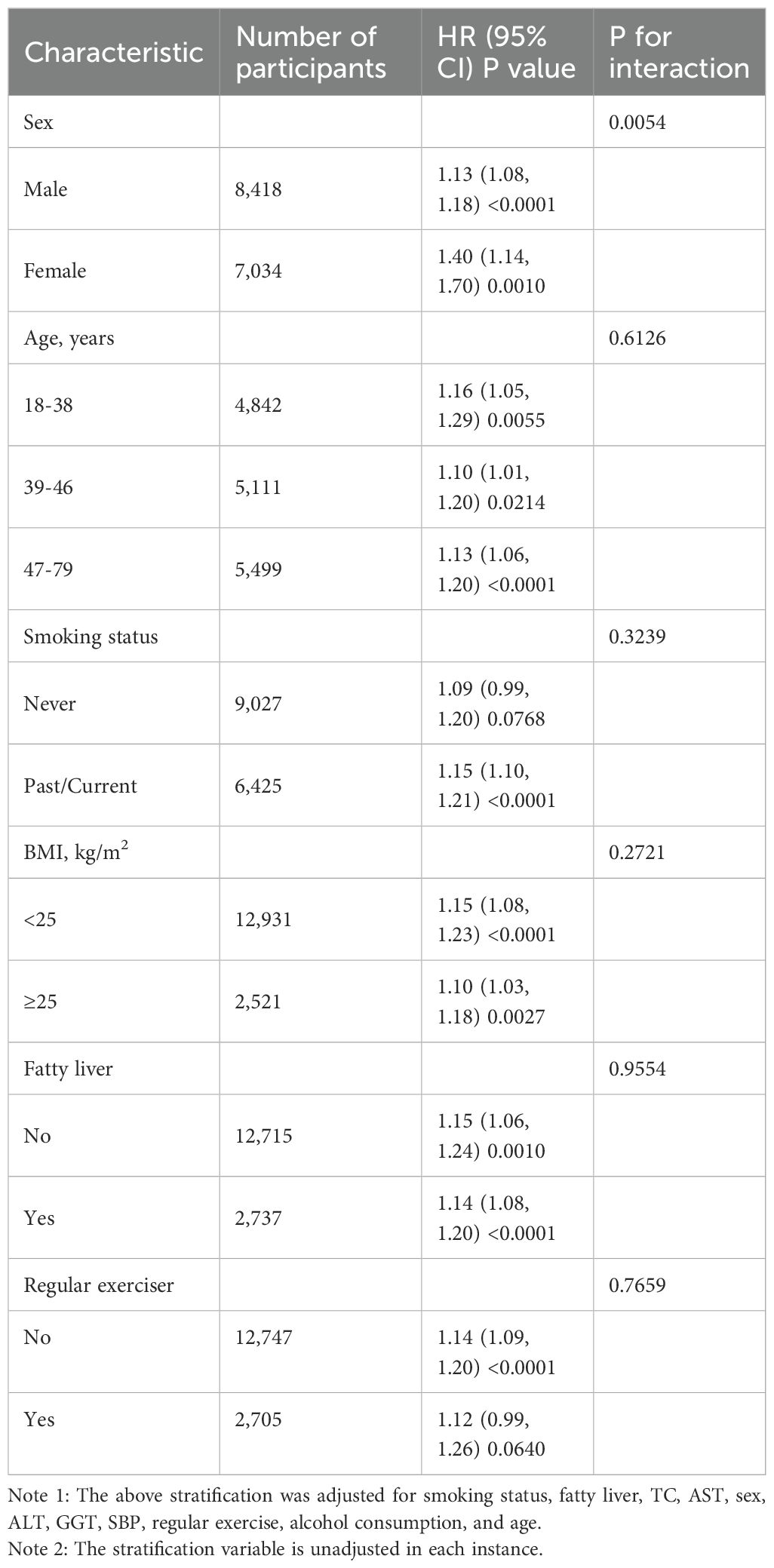 | Characteristic | Number of participants | HR (95% CI) P value | P for interaction |
|---|---|---|---|
| Sex | | | 0.0054 |
| Male | 8,418 | 1.13 (1.08, 1.18) <0.0001 | |
| Female | 7,034 | 1.40 (1.14, 1.70) 0.0010 | |
| Age, years | | | 0.6126 |
| 18-38 | 4,842 | 1.16 (1.05, 1.29) 0.0055 | |
| 39-46 | 5,111 | 1.10 (1.01, 1.20) 0.0214 | |
| 47-79 | 5,499 | 1.13 (1.06, 1.20) <0.0001 | |
| Smoking status | | | 0.3239 |
| Never | 9,027 | 1.09 (0.99, 1.20) 0.0768 | |
| Past/Current | 6,425 | 1.15 (1.10, 1.21) <0.0001 | |
| BMI, kg/m$^2$ | | | 0.2721 |
| <25 | 12,931 | 1.15 (1.08, 1.23) <0.0001 | |
| ≥25 | 2,521 | 1.10 (1.03, 1.18) 0.0027 | |
| Fatty liver | | | 0.9554 |
| No | 12,715 | 1.15 (1.06, 1.24) 0.0010 | |
| Yes | 2,737 | 1.14 (1.08, 1.20) <0.0001 | |
| Regular exerciser | | | 0.7659 |
| No | 12,747 | 1.14 (1.09, 1.20) <0.0001 | |
| Yes | 2,705 | 1.12 (0.99, 1.26) 0.0640 | |

Note 1: The above stratification was adjusted for smoking status, fatty liver, TC, AST, sex, ALT, GGT, SBP, regular exercise, alcohol consumption, and age.
Note 2: The stratification variable is unadjusted in each instance.